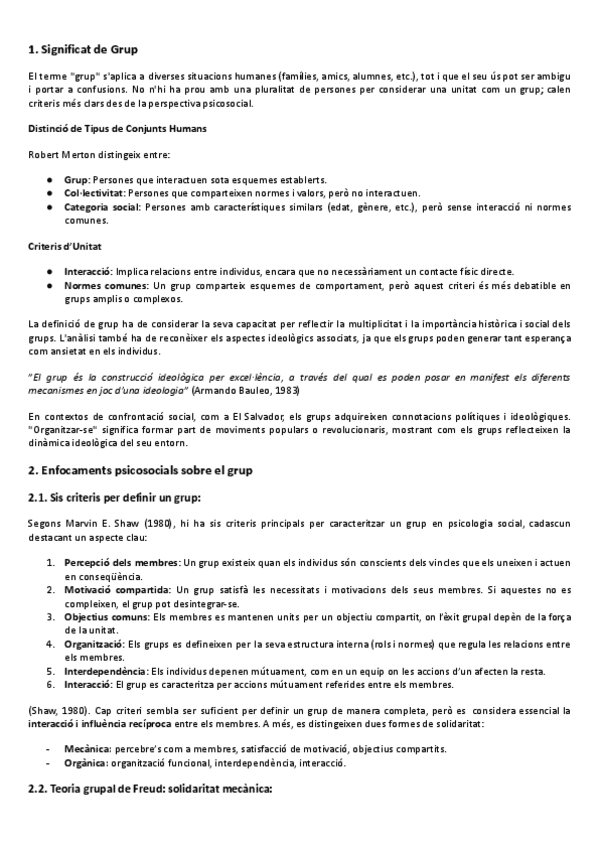 1. Significat de Grup

El terme "grup" s'aplica a diverses situacions humanes (famílies, amics, alumnes, etc.), tot i que el seu ús pot ser ambigu i portar a confusions. No n'hi ha prou amb una pluralitat de persones per considerar una unitat com un grup; calen criteris més clars des de la perspectiva psicosocial.

Distinció de Tipus de Conjunts Humans

Robert Merton distingeix entre:

● Grup: Persones que interactuen sota esquemes establerts.
● Col·lectivitat: Persones que comparteixen normes i valors, però no interactuen.
● Categoria social: Persones amb característiques similars (edat, gènere, etc.), però sense interacció ni normes comunes.

Criteris d'Unitat

● Interacció: Implica relacions entre individus, encara que no necessàriament un contacte físic directe.
● Normes comunes: Un grup comparteix esquemes de comportament, però aquest criteri és més debatible en grups amplis o complexos.

La definició de grup ha de considerar la seva capacitat per reflectir la multiplicitat i la importància històrica i social dels grups. L'anàlisi també ha de reconèixer els aspectes ideològics associats, ja que els grups poden generar tant esperança com ansietat en els individus.

"El grup és la construcció ideològica per excel·lència, a través del qual es poden posar en manifest els diferents mecanismes en joc d'una ideologia" (Armando Bauleo, 1983)

En contextos de confrontació social, com a El Salvador, els grups adquireixen connotacions polítiques i ideològiques. "Organitzar-se" significa formar part de moviments populars o revolucionaris, mostrant com els grups reflecteixen la dinàmica ideològica del seu entorn.

2. Enfocaments psicosocials sobre el grup

2.1. Sis criteris per definir un grup:

Segons Marvin E. Shaw (1980), hi ha sis criteris principals per caracteritzar un grup en psicologia social, cadascun destacant un aspecte clau:

1. Percepció dels membres: Un grup existeix quan els individus són conscients dels vincles que els uneixen i actuen en conseqüència.
2. Motivació compartida: Un grup satisfà les necessitats i motivacions dels seus membres. Si aquestes no es compleixen, el grup pot desintegrar-se.
3. Objectius comuns: Els membres es mantenen units per un objectiu compartit, on l'èxit grupal depèn de la força de la unitat.
4. Organització: Els grups es defineixen per la seva estructura interna (rols i normes) que regula les relacions entre els membres.
5. Interdependència: Els individus depenen mútuament, com en un equip on les accions d'un afecten la resta.
6. Interacció: El grup es caracteritza per accions mútuament referides entre els membres.

(Shaw, 1980). Cap criteri sembla ser suficient per definir un grup de manera completa, però es considera essencial la interacció i influència recíproca entre els membres. A més, es distingeixen dues formes de solidaritat:

- Mecànica: percebre's com a membres, satisfacció de motivació, objectius compartits.
- Orgànica: organització funcional, interdependència, interacció.

2.2. Teoria grupal de Freud: solidaritat mecànica: